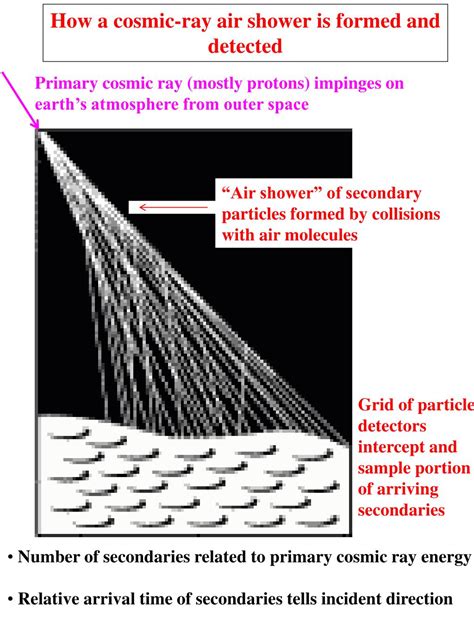 How a cosmic-ray air shower is formed and detected

Primary cosmic ray (mostly protons) impinges on earth's atmosphere from outer space

"Air shower" of secondary particles formed by collisions with air molecules

Grid of particle detectors intercept and sample portion of arriving secondaries

• Number of secondaries related to primary cosmic ray energy

• Relative arrival time of secondaries tells incident direction